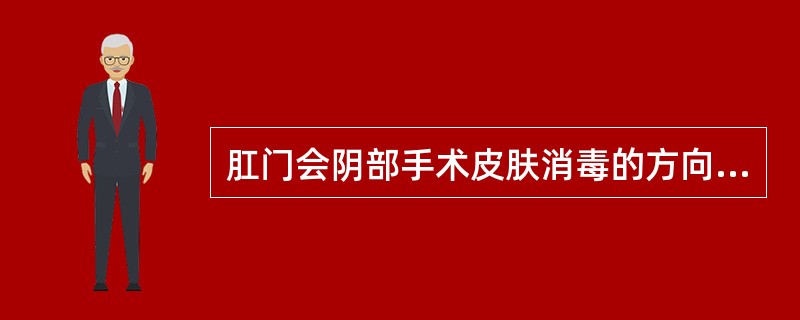 肛门会阴部手术皮肤消毒的方向...